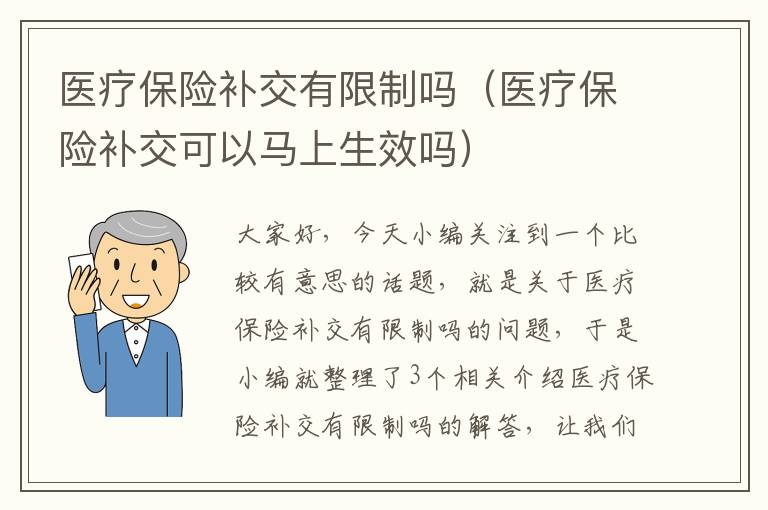 医疗保险补交有限制吗（医疗保险补交可以马上生效吗）

大家好，今天小编关注到一个比较有意思的话题，就是关于医疗保险补交有限制吗的问题，于是小编就整理了3个相关介绍医疗保险补交有限制吗的解答，让我们